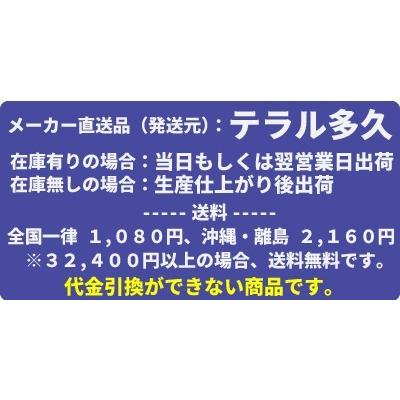 メーカー直送品（発送元）：テラル多久

在庫有りの場合：当日もしくは翌営業日出荷
在庫無しの場合：生産仕上がり後出荷

----- 送料 -----

全国一律 1,080円、沖縄・離島 2,160円
※32,400円以上の場合、送料無料です。

代金引換ができない商品です。